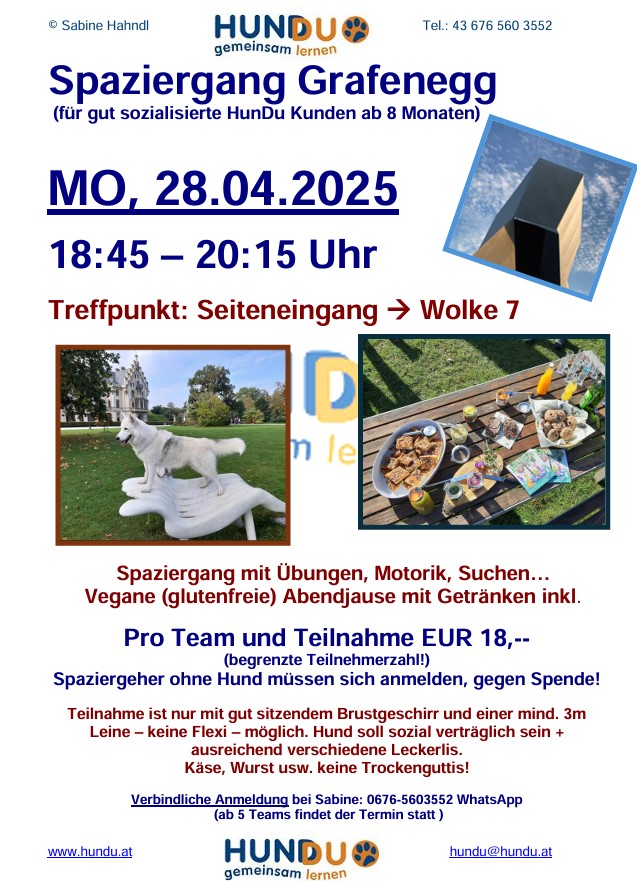 © Sabine Hahndl

HUNDU
gemeinsam lernen

Tel.: 43 676 560 3552

Spaziergang Grafenegg
(für gut sozialisierte HunDu Kunden ab 8 Monaten)

MO, 28.04.2025

18:45 – 20:15 Uhr

Treffpunkt: Seiteneingang → Wolke 7

Spaziergang mit Übungen, Motorik, Suchen…
Vegane (glutenfreie) Abendjause mit Getränken inkl.

Pro Team und Teilnahme EUR 18,--
(begrenzte Teilnehmerzahl!)
Spaziergeher ohne Hund müssen sich anmelden, gegen Spende!

Teilnahme ist nur mit gut sitzendem Brustgeschirr und einer mind. 3m Leine – keine Flexi – möglich. Hund soll sozial verträglich sein + ausreichend verschiedene Leckerlis.
Käse, Wurst usw. keine Trockenguttis!

Verbindliche Anmeldung bei Sabine: 0676-5603552 WhatsApp
(ab 5 Teams findet der Termin statt )

www.hundu.at

HUNDU
gemeinsam lernen

hundu@hundu.at